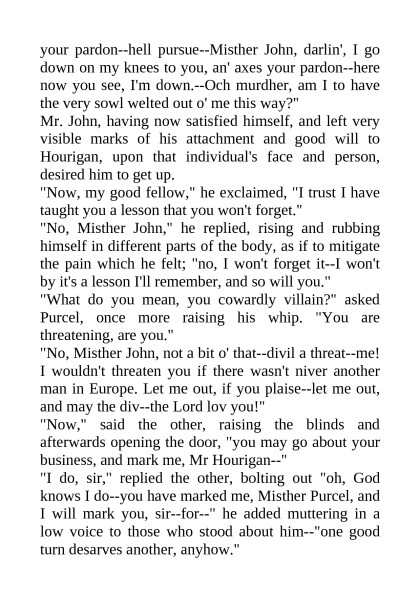 your pardon--hell pursue--Misther John, darlin', I go down on my knees to you, an' axes your pardon--here now you see, I'm down.--Och murdher, am I to have the very sowl welted out o' me this way?"

Mr. John, having now satisfied himself, and left very visible marks of his attachment and good will to Hourigan, upon that individual's face and person, desired him to get up.

"Now, my good fellow," he exclaimed, "I trust I have taught you a lesson that you won't forget."

"No, Misther John," he replied, rising and rubbing himself in different parts of the body, as if to mitigate the pain which he felt; "no, I won't forget it--I won't by it's a lesson I'll remember, and so will you."

"What do you mean, you cowardly villain?" asked Purcel, once more raising his whip. "You are threatening, are you."

"No, Misther John, not a bit o' that--divil a threat--me! I wouldn't threaten you if there wasn't niver another man in Europe. Let me out, if you plaise--let me out, and may the div--the Lord lov you!"

"Now," said the other, raising the blinds and afterwards opening the door, "you may go about your business, and mark me, Mr Hourigan--"

"I do, sir," replied the other, bolting out "oh, God knows I do--you have marked me, Misther Purcel, and I will mark you, sir--for--" he added muttering in a low voice to those who stood about him--"one good turn desarves another, anyhow."